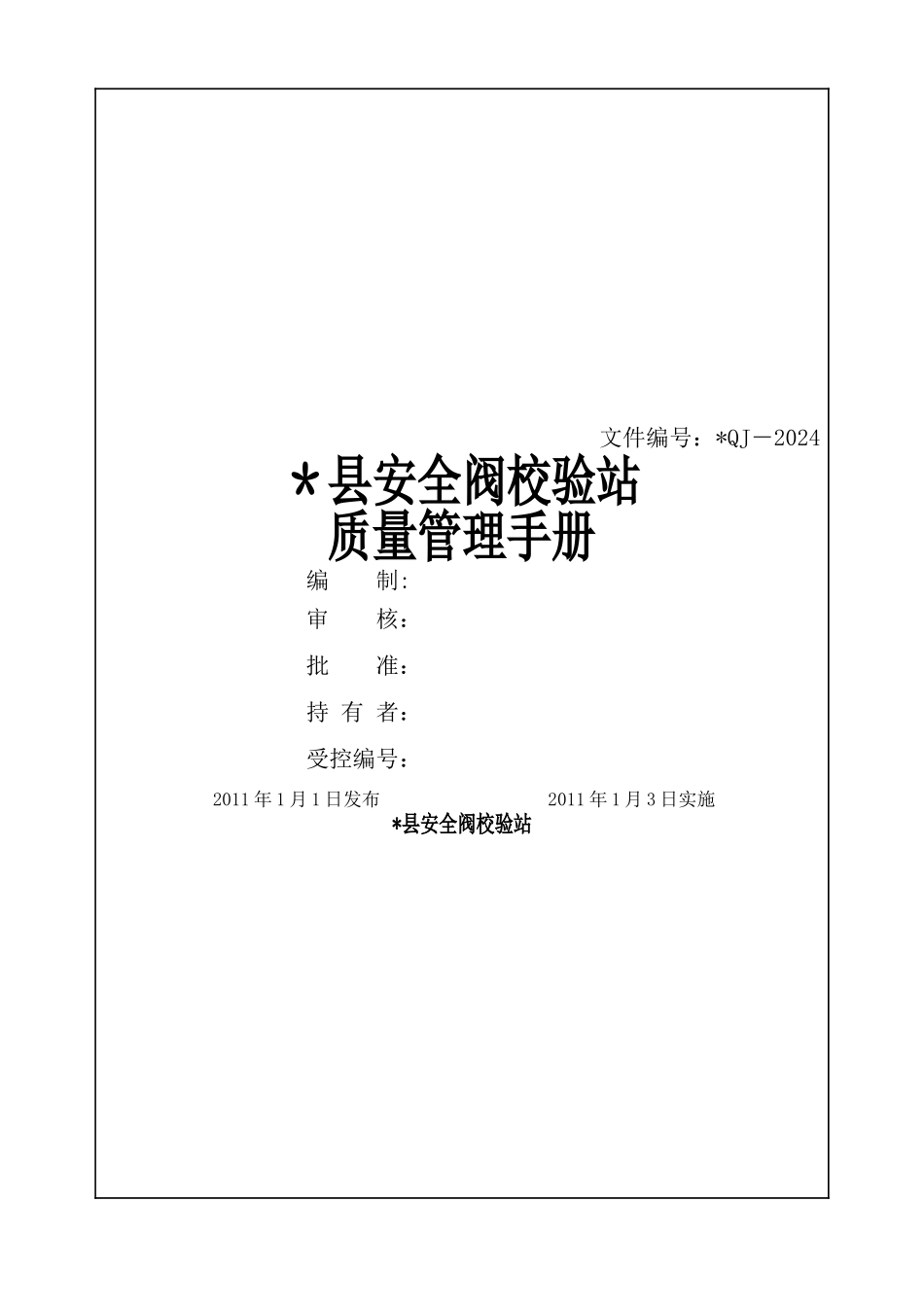 文件编号：*QJ－2024

*县安全阀校验站
质量管理手册

编　　制:
审　　核：
批　　准：
持 有 者：
受控编号：

2011年1月1日发布 2011年1月3日实施

*县安全阀校验站